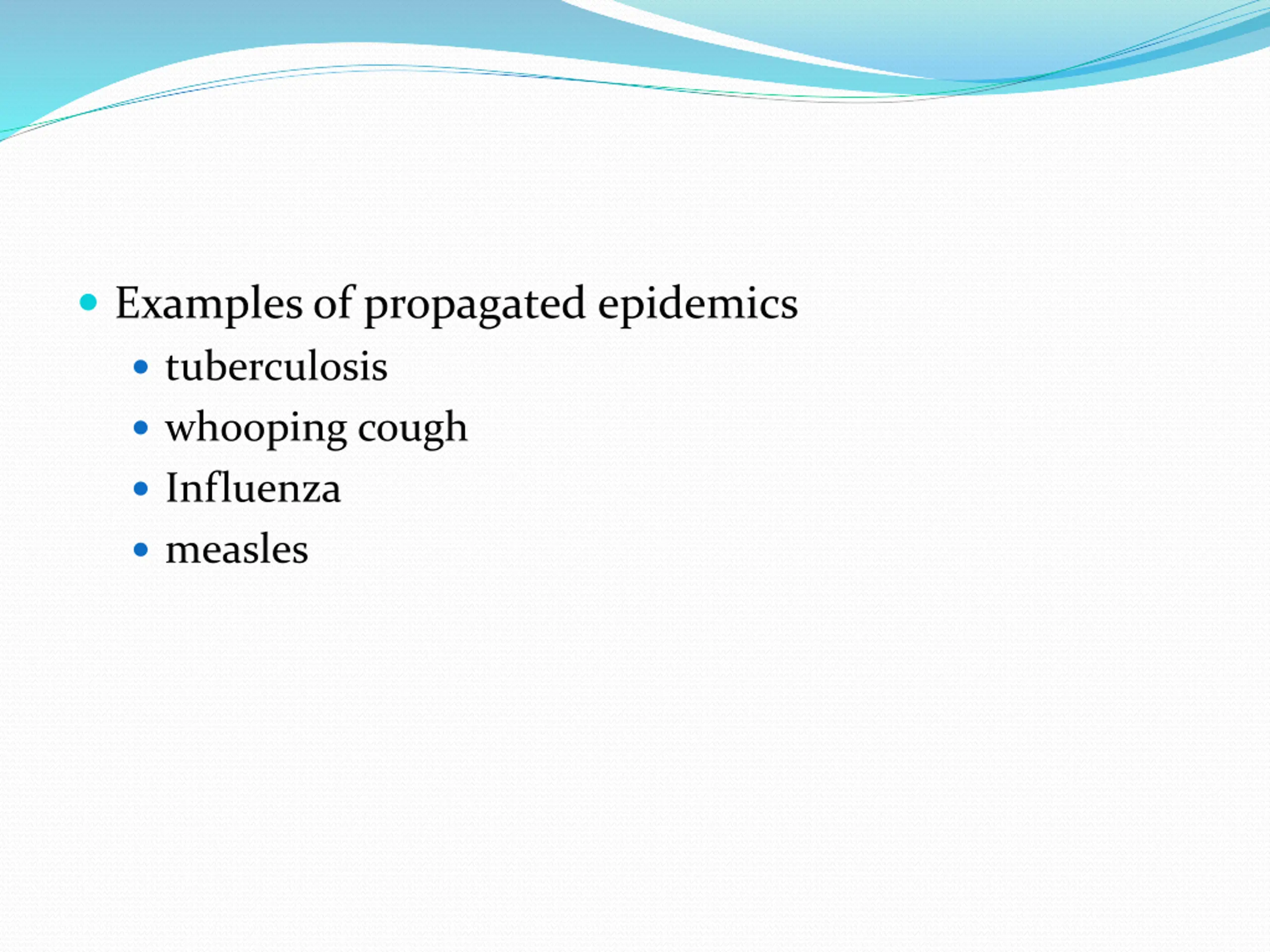 - Examples of propagated epidemics
  - tuberculosis
  - whooping cough
  - Influenza
  - measles